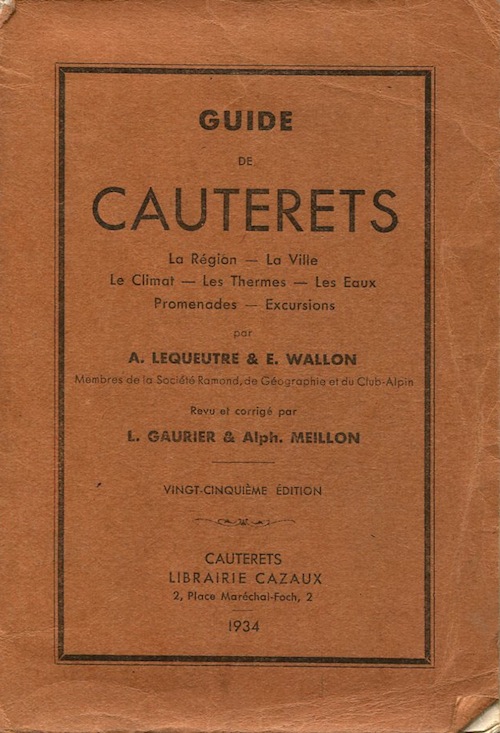 GUIDE

DE

CAUTERETS

La Région — La Ville
Le Climat — Les Thermes — Les Eaux
Promenades — Excursions

par

A. LEQUEUTRE & E. WALLON

Membres de la Société Ramond, de Géographie et du Club-Alpin

Revu et corrigé par

L. GAURIER & Alph. MEILLON

VINGT-CINQUIÈME ÉDITION

CAUTERETS
LIBRAIRIE CAZAUX
2, Place Maréchal-Foch, 2

1934